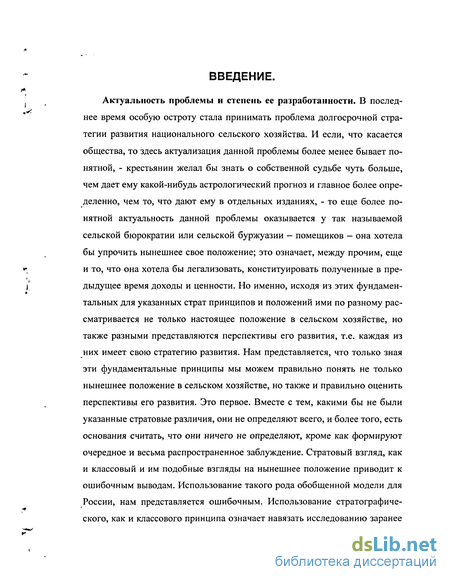 ВВЕДЕНИЕ.

Актуальность проблемы и степень ее разработанности. В последнее время особую остроту стала принимать проблема долгосрочной стратегии развития национального сельского хозяйства. И если, что касается общества, то здесь актуализация данной проблемы более менее бывает понятной, - крестьянин желал бы знать о собственной судьбе чуть больше, чем дает ему какой-нибудь астрологический прогноз и главное более определенно, чем то, что дают ему в отдельных изданиях, - то еще более понятной актуальность данной проблемы оказывается у так называемой сельской бюрократии или сельской буржуазии – помещиков – она хотела бы упрочить нынешнее свое положение; это означает, между прочим, еще и то, что она хотела бы легализовать, конституировать полученные в предыдущее время доходы и ценности. Но именно, исходя из этих фундаментальных для указанных страт принципов и положений ими по разному рассматривается не только настоящее положение в сельском хозяйстве, но также разными представляются перспективы его развития, т.е. каждая из них имеет свою стратегию развития. Нам представляется, что только зная эти фундаментальные принципы мы можем правильно понять не только нынешнее положение в сельском хозяйстве, но также и правильно оценить перспективы его развития. Это первое. Вместе с тем, какими бы не были указанные стратовые различия, они не определяют всего, и более того, есть основания считать, что они ничего не определяют, кроме как формируют очередное и весьма распространенное заблуждение. Стратовый взгляд, как и классовый и им подобные взгляды на нынешнее положение приводит к ошибочным выводам. Использование такого рода обобщенной модели для России, нам представляется ошибочным. Использование стратографического, как и классового принципа означает навязать исследованию заранее

dsLib.net
библиотека диссертаций